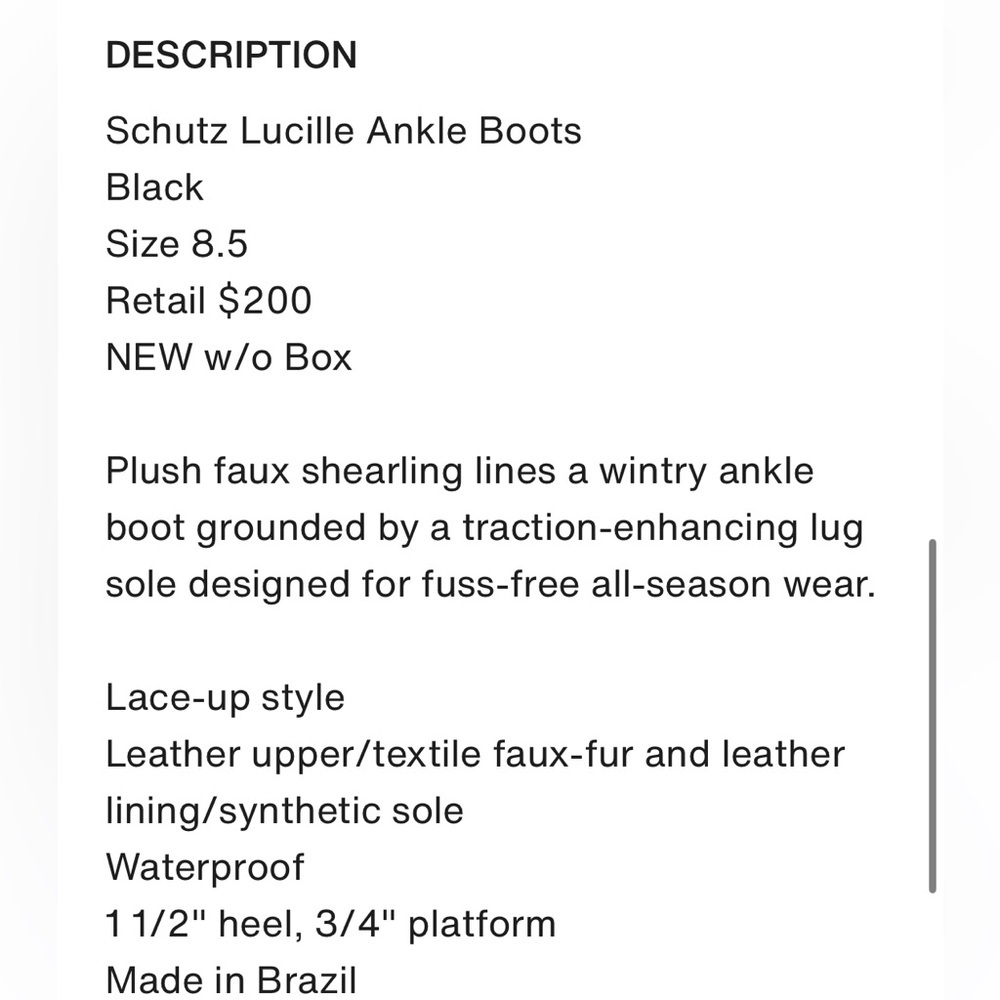 DESCRIPTION
Schutz Lucille Ankle Boots
Black
Size 8.5
Retail $200
NEW w/o Box

Plush faux shearling lines a wintry ankle boot grounded by a traction-enhancing lug sole designed for fuss-free all-season wear.

Lace-up style
Leather upper/textile faux-fur and leather lining/synthetic sole
Waterproof
1 1/2" heel, 3/4" platform
Made in Brazil